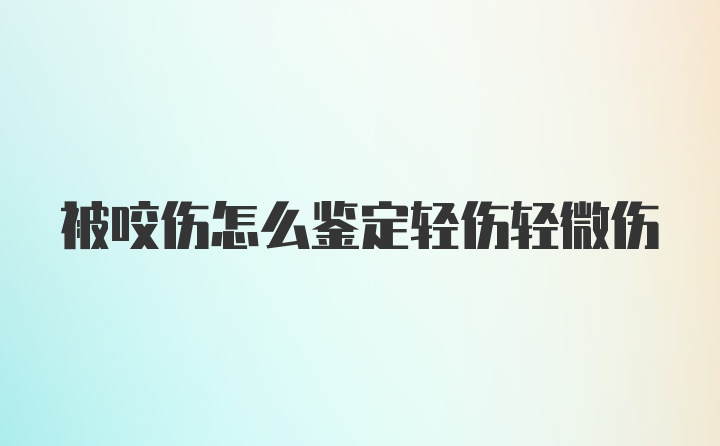 被咬伤怎么鉴定轻伤轻微伤